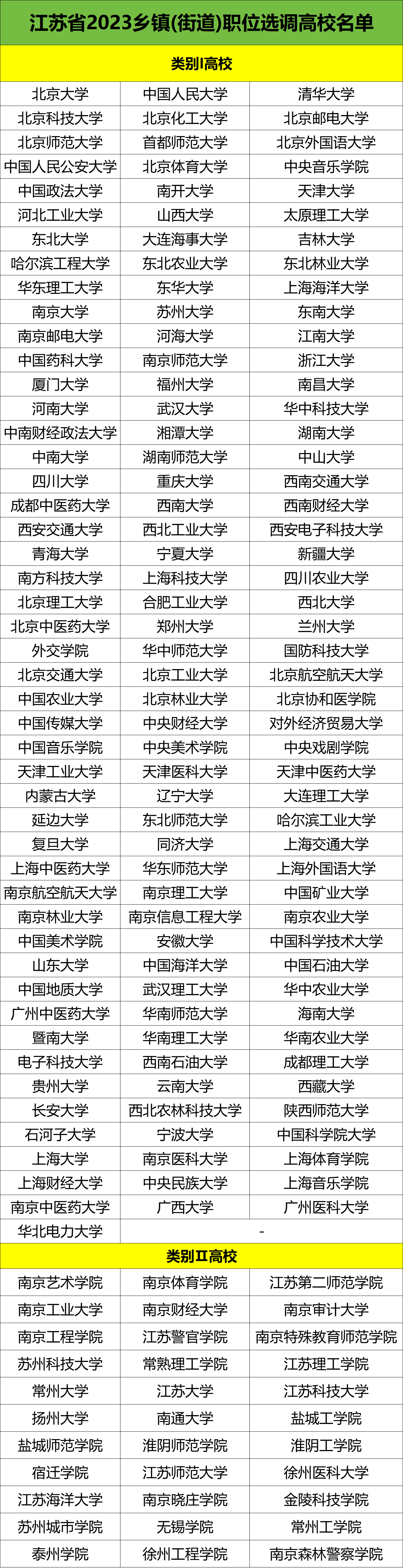 江苏省2023乡镇(街道)职位选调高校名单

类别I高校

| | | |
|---|---|---|
| 北京大学 | 中国人民大学 | 清华大学 |
| 北京科技大学 | 北京化工大学 | 北京邮电大学 |
| 北京师范大学 | 首都师范大学 | 北京外国语大学 |
| 中国人民公安大学 | 北京体育大学 | 中央音乐学院 |
| 中国政法大学 | 南开大学 | 天津大学 |
| 河北工业大学 | 山西大学 | 太原理工大学 |
| 东北大学 | 大连海事大学 | 吉林大学 |
| 哈尔滨工程大学 | 东北农业大学 | 东北林业大学 |
| 华东理工大学 | 东华大学 | 上海海洋大学 |
| 南京大学 | 苏州大学 | 东南大学 |
| 南京邮电大学 | 河海大学 | 江南大学 |
| 中国药科大学 | 南京师范大学 | 浙江大学 |
| 厦门大学 | 福州大学 | 南昌大学 |
| 河南大学 | 武汉大学 | 华中科技大学 |
| 中南财经政法大学 | 湘潭大学 | 湖南大学 |
| 中南大学 | 湖南师范大学 | 中山大学 |
| 四川大学 | 重庆大学 | 西南交通大学 |
| 成都中医药大学 | 西南大学 | 西南财经大学 |
| 西安交通大学 | 西北工业大学 | 西安电子科技大学 |
| 青海大学 | 宁夏大学 | 新疆大学 |
| 南方科技大学 | 上海科技大学 | 四川农业大学 |
| 北京理工大学 | 合肥工业大学 | 西北大学 |
| 北京中医药大学 | 郑州大学 | 兰州大学 |
| 外交学院 | 华中师范大学 | 国防科技大学 |
| 北京交通大学 | 北京工业大学 | 北京航空航天大学 |
| 中国农业大学 | 北京林业大学 | 北京协和医学院 |
| 中国传媒大学 | 中央财经大学 | 对外经济贸易大学 |
| 中国音乐学院 | 中央美术学院 | 中央戏剧学院 |
| 天津工业大学 | 天津医科大学 | 天津中医药大学 |
| 内蒙古大学 | 辽宁大学 | 大连理工大学 |
| 延边大学 | 东北师范大学 | 哈尔滨工业大学 |
| 复旦大学 | 同济大学 | 上海交通大学 |
| 上海中医药大学 | 华东师范大学 | 上海外国语大学 |
| 南京航空航天大学 | 南京理工大学 | 中国矿业大学 |
| 南京林业大学 | 南京信息工程大学 | 南京农业大学 |
| 中国美术学院 | 安徽大学 | 中国科学技术大学 |
| 山东大学 | 中国海洋大学 | 中国石油大学 |
| 中国地质大学 | 武汉理工大学 | 华中农业大学 |
| 广州中医药大学 | 华南师范大学 | 海南大学 |
| 暨南大学 | 华南理工大学 | 华南农业大学 |
| 电子科技大学 | 西南石油大学 | 成都理工大学 |
| 贵州大学 | 云南大学 | 西藏大学 |
| 长安大学 | 西北农林科技大学 | 陕西师范大学 |
| 石河子大学 | 宁波大学 | 中国科学院大学 |
| 上海大学 | 南京医科大学 | 上海体育学院 |
| 上海财经大学 | 中央民族大学 | 上海音乐学院 |
| 南京中医药大学 | 广西大学 | 广州医科大学 |
| 华北电力大学 | - | |

类别II高校

| | | |
|---|---|---|
| 南京艺术学院 | 南京体育学院 | 江苏第二师范学院 |
| 南京工业大学 | 南京财经大学 | 南京审计大学 |
| 南京工程学院 | 江苏警官学院 | 南京特殊教育师范学院 |
| 苏州科技大学 | 常熟理工学院 | 江苏理工学院 |
| 常州大学 | 江苏大学 | 江苏科技大学 |
| 扬州大学 | 南通大学 | 盐城工学院 |
| 盐城师范学院 | 淮阴师范学院 | 淮阴工学院 |
| 宿迁学院 | 江苏师范大学 | 徐州医科大学 |
| 江苏海洋大学 | 南京晓庄学院 | 金陵科技学院 |
| 苏州城市学院 | 无锡学院 | 常州工学院 |
| 泰州学院 | 徐州工程学院 | 南京森林警察学院 |